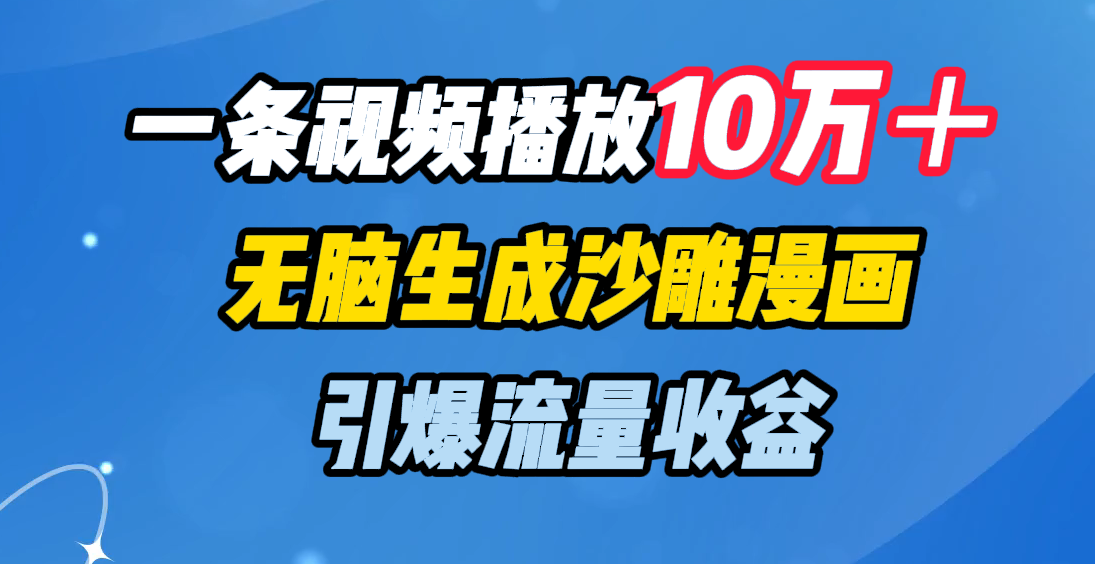 一条视频播放10万＋

无脑生成沙雕漫画

引爆流量收益